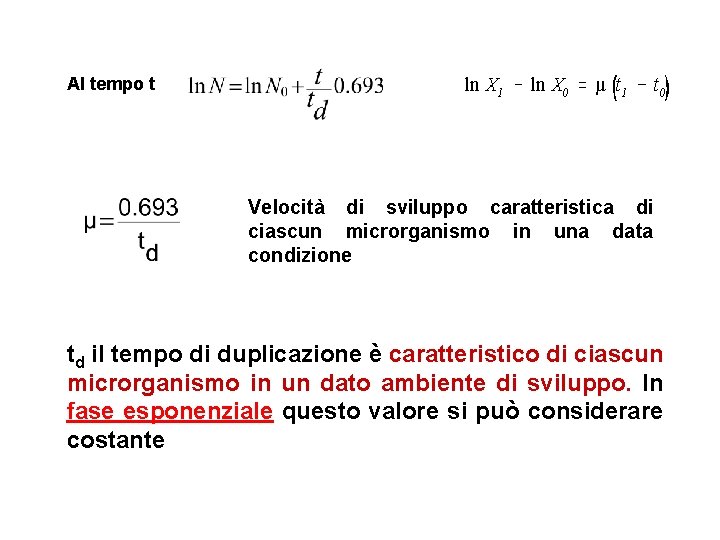 Al tempo t $\ln N = \ln N_0 + \frac{t}{t_d} 0.693$ $\ln X_1 - \ln X_0 = \mu (t_1 - t_0)$

$\mu = \frac{0.693}{t_d}$

Velocità di sviluppo caratteristica di ciascun microrganismo in una data condizione

$t_d$ il tempo di duplicazione è caratteristico di ciascun microrganismo in un dato ambiente di sviluppo. In fase esponenziale questo valore si può considerare costante